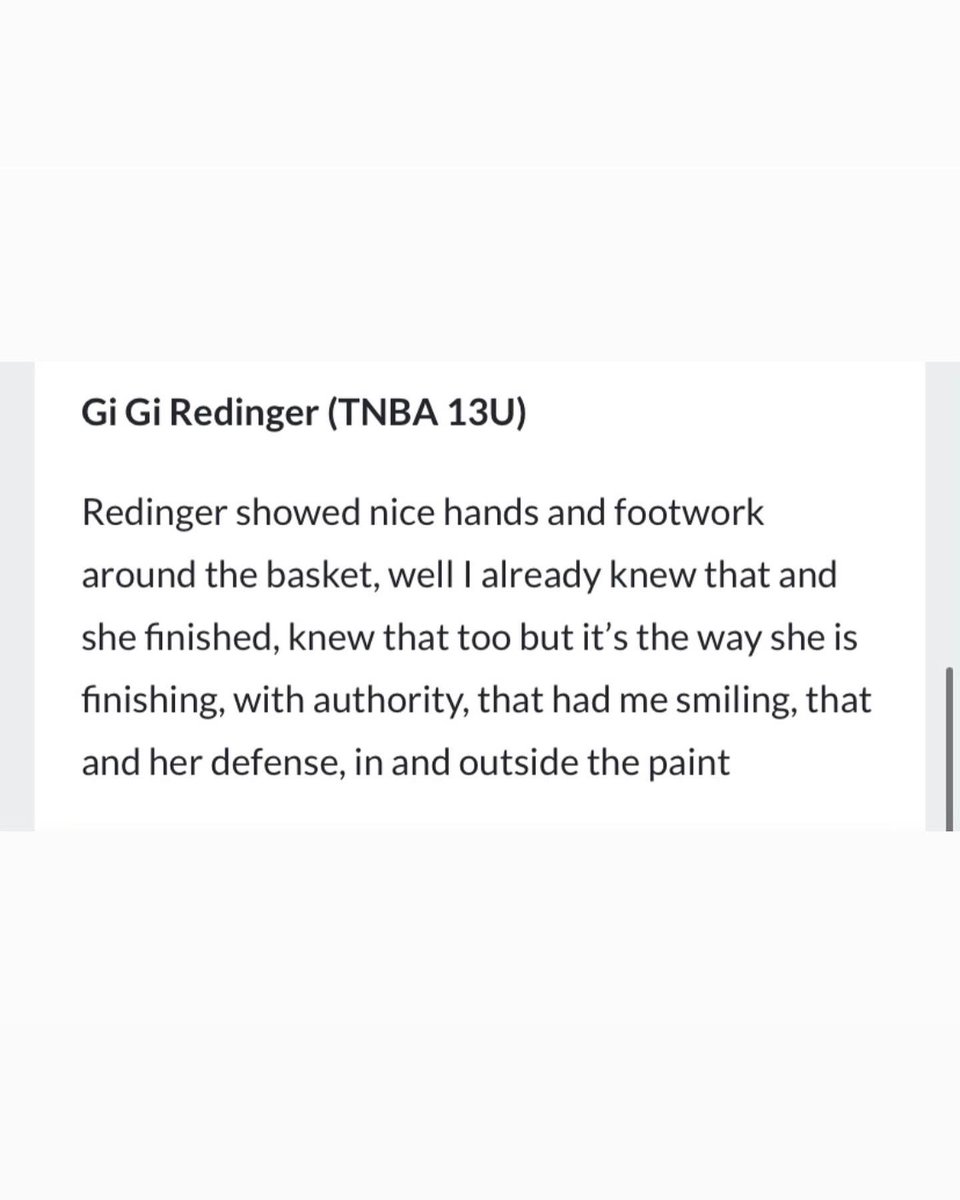 Gi Gi Redinger (TNBA 13U)

Redinger showed nice hands and footwork around the basket, well I already knew that and she finished, knew that too but it’s the way she is finishing, with authority, that had me smiling, that and her defense, in and outside the paint